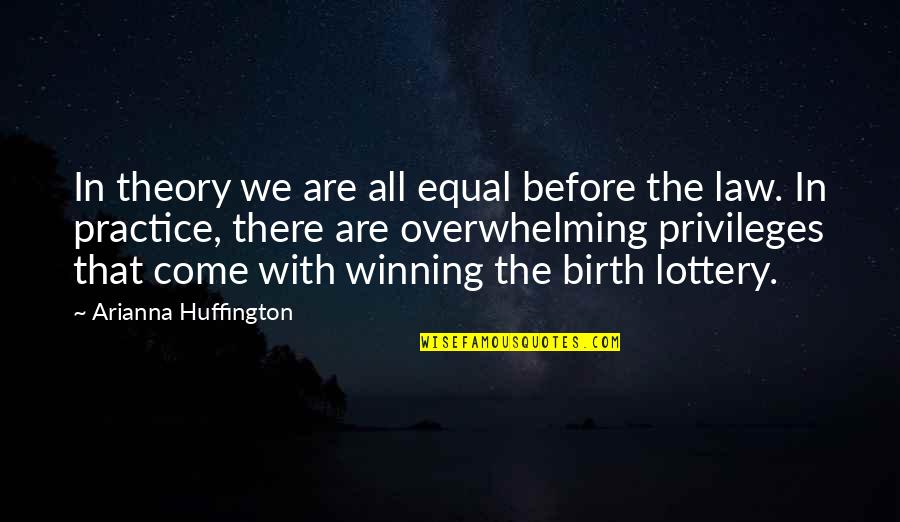 In theory we are all equal before the law. In practice, there are overwhelming privileges that come with winning the birth lottery.

~ Arianna Huffington

WISEFAMOUSQUOTES.COM